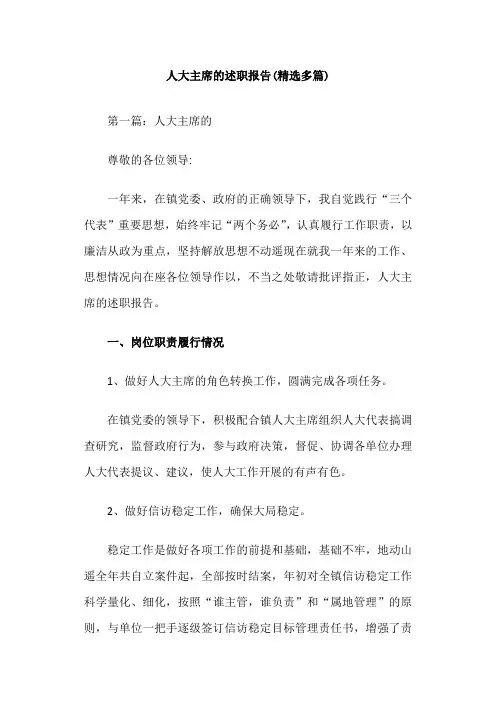 人大主席的述职报告(精选多篇)

第一篇：人大主席的

尊敬的各位领导:

一年来，在镇党委、政府的正确领导下，我自觉践行“三个代表”重要思想，始终牢记“两个务必”，认真履行工作职责，以廉洁从政为重点，坚持解放思想不动遥现在就我一年来的工作、思想情况向在座各位领导作以，不当之处敬请批评指正，人大主席的述职报告。

一、岗位职责履行情况

1、做好人大主席的角色转换工作，圆满完成各项任务。

在镇党委的领导下，积极配合镇人大主席组织人大代表搞调查研究，监督政府行为，参与政府决策，督促、协调各单位办理人大代表提议、建议，使人大工作开展的有声有色。

2、做好信访稳定工作，确保大局稳定。

稳定工作是做好各项工作的前提和基础，基础不牢，地动山遥全年共自立案件起，全部按时结案，年初对全镇信访稳定工作科学量化、细化，按照“谁主管，谁负责”和“属地管理”的原则，与单位一把手逐级签订信访稳定目标管理责任书，增强了责